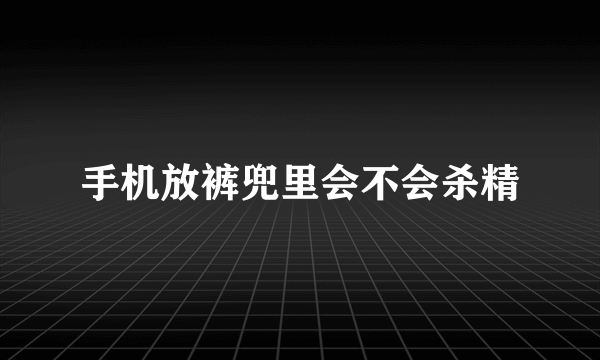 手机放裤兜里会不会杀精